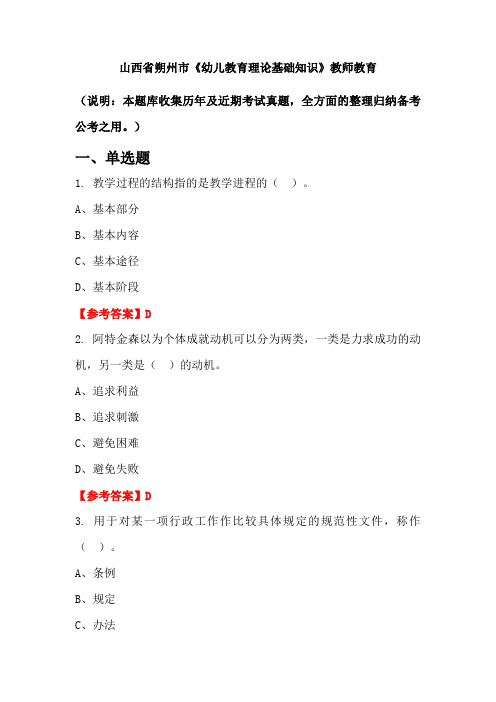 山西省朔州市《幼儿教育理论基础知识》教师教育

（说明：本题库收集历年及近期考试真题，全方面的整理归纳备考公考之用。）

一、单选题

1. 教学过程的结构指的是教学进程的（ ）。

A、基本部分

B、基本内容

C、基本途径

D、基本阶段

【参考答案】D

2. 阿特金森以为个体成就动机可以分为两类，一类是力求成功的动机，另一类是（ ）的动机。

A、追求利益

B、追求刺激

C、避免困难

D、避免失败

【参考答案】D

3. 用于对某一项行政工作作比较具体规定的规范性文件，称作（ ）。

A、条例

B、规定

C、办法